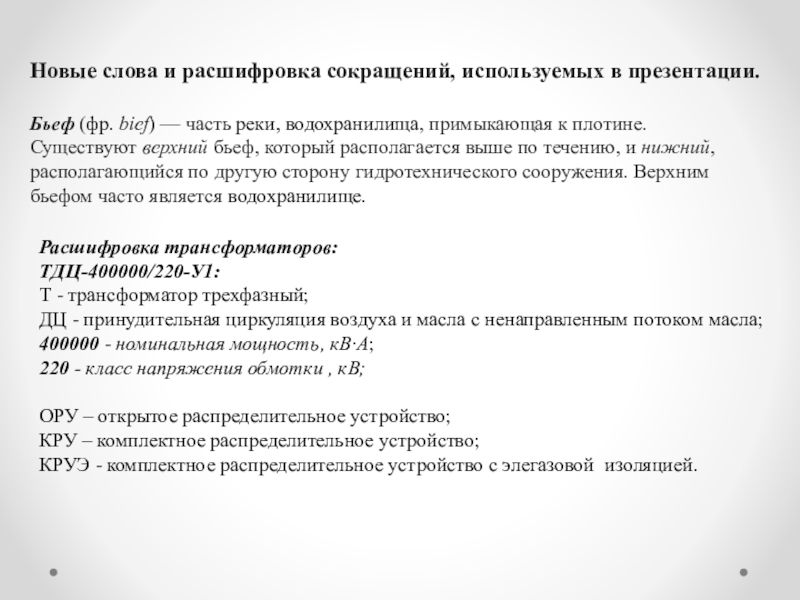 Новые слова и расшифровка сокращений, используемых в презентации.

Бьеф (фр. bief) — часть реки, водохранилища, примыкающая к плотине. Существуют верхний бьеф, который располагается выше по течению, и нижний, располагающийся по другую сторону гидротехнического сооружения. Верхним бьефом часто является водохранилище.

Расшифровка трансформаторов:
ТДЦ-400000/220-У1:
Т - трансформатор трехфазный;
ДЦ - принудительная циркуляция воздуха и масла с ненаправленным потоком масла;
400000 - номинальная мощность, кВ·А;
220 - класс напряжения обмотки , кВ;

ОРУ – открытое распределительное устройство;
КРУ – комплектное распределительное устройство;
КРУЭ - комплектное распределительное устройство с элегазовой изоляцией.